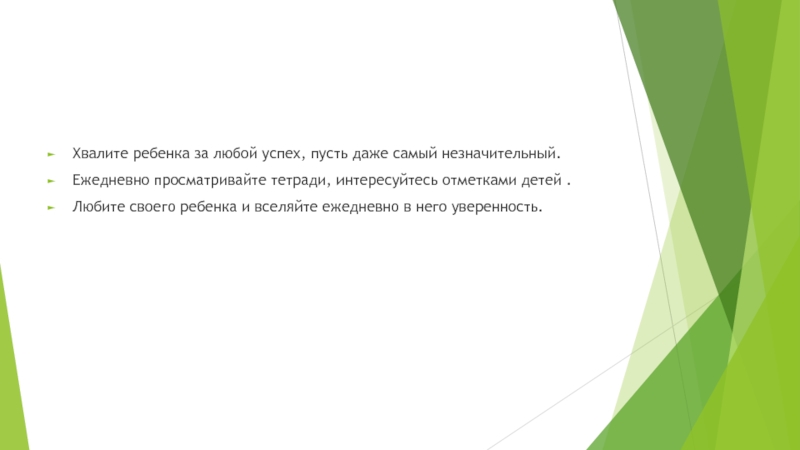 ► Хвалите ребенка за любой успех, пусть даже самый незначительный.

► Ежедневно просматривайте тетради, интересуйтесь отметками детей .

► Любите своего ребенка и вселяйте ежедневно в него уверенность.